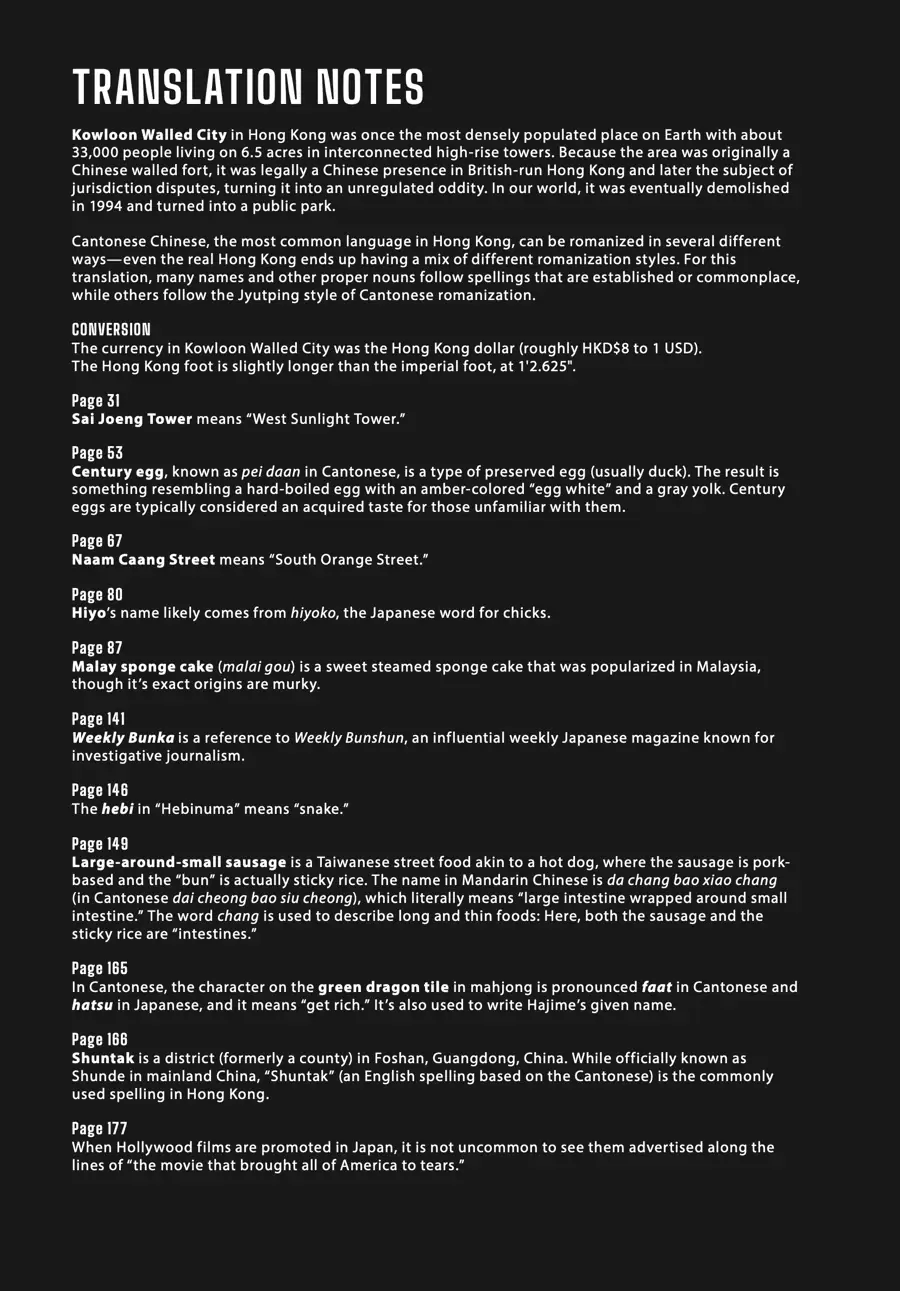 TRANSLATION NOTES

Kowloon Walled City in Hong Kong was once the most densely populated place on Earth with about 33,000 people living on 6.5 acres in interconnected high-rise towers. Because the area was originally a Chinese walled fort, it was legally a Chinese presence in British-run Hong Kong and later the subject of jurisdiction disputes, turning it into an unregulated oddity. In our world, it was eventually demolished in 1994 and turned into a public park.

Cantonese Chinese, the most common language in Hong Kong, can be romanized in several different ways—even the real Hong Kong ends up having a mix of different romanization styles. For this translation, many names and other proper nouns follow spellings that are established or commonplace, while others follow the Jyutping style of Cantonese romanization.

CONVERSION
The currency in Kowloon Walled City was the Hong Kong dollar (roughly HKD$8 to 1 USD).
The Hong Kong foot is slightly longer than the imperial foot, at 1'2.625".

Page 31
Sai Joeng Tower means "West Sunlight Tower."

Page 53
Century egg, known as pei daan in Cantonese, is a type of preserved egg (usually duck). The result is something resembling a hard-boiled egg with an amber-colored "egg white" and a gray yolk. Century eggs are typically considered an acquired taste for those unfamiliar with them.

Page 67
Naam Caang Street means "South Orange Street."

Page 80
Hiyo's name likely comes from hiyoko, the Japanese word for chicks.

Page 87
Malay sponge cake (malai gou) is a sweet steamed sponge cake that was popularized in Malaysia, though it's exact origins are murky.

Page 141
Weekly Bunka is a reference to Weekly Bunshun, an influential weekly Japanese magazine known for investigative journalism.

Page 146
The hebi in "Hebinuma" means "snake."

Page 149
Large-around-small sausage is a Taiwanese street food akin to a hot dog, where the sausage is pork-based and the "bun" is actually sticky rice. The name in Mandarin Chinese is da chang bao xiao chang (in Cantonese dai cheong bao siu cheong), which literally means "large intestine wrapped around small intestine." The word chang is used to describe long and thin foods: Here, both the sausage and the sticky rice are "intestines."

Page 165
In Cantonese, the character on the green dragon tile in mahjong is pronounced faat in Cantonese and hatsu in Japanese, and it means "get rich." It's also used to write Hajime's given name.

Page 166
Shuntak is a district (formerly a county) in Foshan, Guangdong, China. While officially known as Shunde in mainland China, "Shuntak" (an English spelling based on the Cantonese) is the commonly used spelling in Hong Kong.

Page 177
When Hollywood films are promoted in Japan, it is not uncommon to see them advertised along the lines of "the movie that brought all of America to tears."